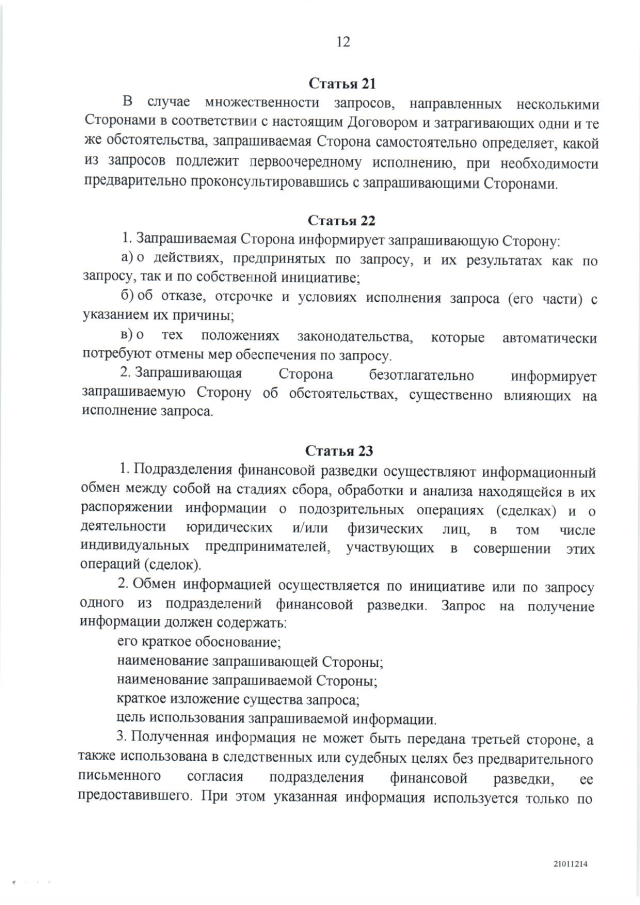 12

Статья 21

В случае множественности запросов, направленных несколькими Сторонами в соответствии с настоящим Договором и затрагивающих одни и те же обстоятельства, запрашиваемая Сторона самостоятельно определяет, какой из запросов подлежит первоочередному исполнению, при необходимости предварительно проконсультировавшись с запрашивающими Сторонами.

Статья 22

1. Запрашиваемая Сторона информирует запрашивающую Сторону:

а) о действиях, предпринятых по запросу, и их результатах как по запросу, так и по собственной инициативе;

б) об отказе, отсрочке и условиях исполнения запроса (его части) с указанием их причины;

в) о тех положениях законодательства, которые автоматически потребуют отмены мер обеспечения по запросу.

2. Запрашивающая Сторона безотлагательно информирует запрашиваемую Сторону об обстоятельствах, существенно влияющих на исполнение запроса.

Статья 23

1. Подразделения финансовой разведки осуществляют информационный обмен между собой на стадиях сбора, обработки и анализа находящейся в их распоряжении информации о подозрительных операциях (сделках) и о деятельности юридических и/или физических лиц, в том числе индивидуальных предпринимателей, участвующих в совершении этих операций (сделок).

2. Обмен информацией осуществляется по инициативе или по запросу одного из подразделений финансовой разведки. Запрос на получение информации должен содержать:

его краткое обоснование;

наименование запрашивающей Стороны;

наименование запрашиваемой Стороны;

краткое изложение существа запроса;

цель использования запрашиваемой информации.

3. Полученная информация не может быть передана третьей стороне, а также использована в следственных или судебных целях без предварительного письменного согласия подразделения финансовой разведки, ее предоставившего. При этом указанная информация используется только по

21011214